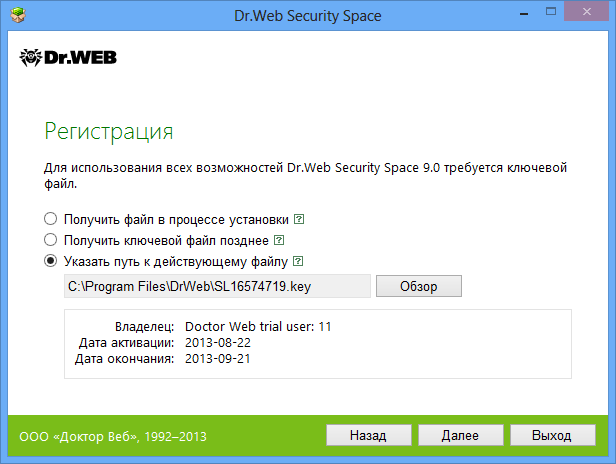 Dr.Web Security Space

Dr.WEB

Регистрация

Для использования всех возможностей Dr.Web Security Space 9.0 требуется ключевой файл.

Получить файл в процессе установки ?
Получить ключевой файл позднее ?
Указать путь к действующему файлу ?

C:\Program Files\DrWeb\SL16574719.key
Обзор

Владелец: Doctor Web trial user: 11
Дата активации: 2013-08-22
Дата окончания: 2013-09-21

ООО «Доктор Веб», 1992–2013
Назад
Далее
Выход